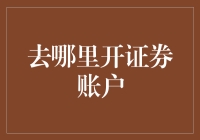 去哪里开证券账户